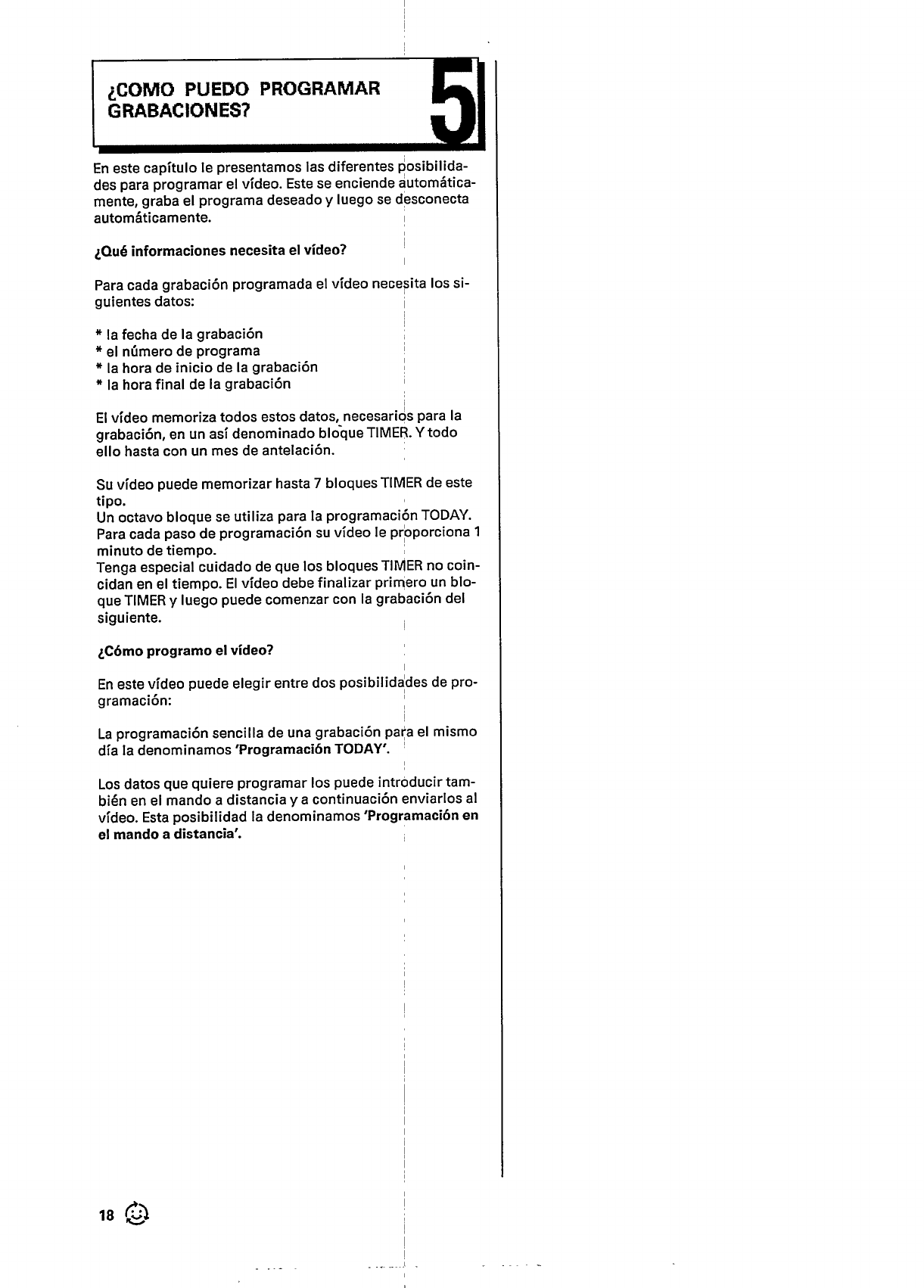 ¿COMO PUEDO PROGRAMAR GRABACIONES?

5

En este capítulo le presentamos las diferentes posibilidades para programar el vídeo. Este se enciende automáticamente, graba el programa deseado y luego se desconecta automáticamente.

¿Qué informaciones necesita el vídeo?

Para cada grabación programada el vídeo necesita los siguientes datos:

* la fecha de la grabación
* el número de programa
* la hora de inicio de la grabación
* la hora final de la grabación

El vídeo memoriza todos estos datos, necesarios para la grabación, en un así denominado bloque TIMER. Y todo ello hasta con un mes de antelación.

Su vídeo puede memorizar hasta 7 bloques TIMER de este tipo.
Un octavo bloque se utiliza para la programación TODAY.
Para cada paso de programación su vídeo le proporciona 1 minuto de tiempo.
Tenga especial cuidado de que los bloques TIMER no coincidan en el tiempo. El vídeo debe finalizar primero un bloque TIMER y luego puede comenzar con la grabación del siguiente.

¿Cómo programo el vídeo?

En este vídeo puede elegir entre dos posibilidades de programación:

La programación sencilla de una grabación para el mismo día la denominamos 'Programación TODAY'.

Los datos que quiere programar los puede introducir también en el mando a distancia y a continuación enviarlos al vídeo. Esta posibilidad la denominamos 'Programación en el mando a distancia'.

18